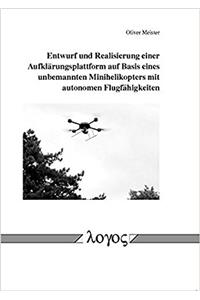 Oliver Meister

Entwurf und Realisierung einer Aufklärungsplattform auf Basis eines unbemannten Minihelikopters mit autonomen Flugfähigkeiten

λογος